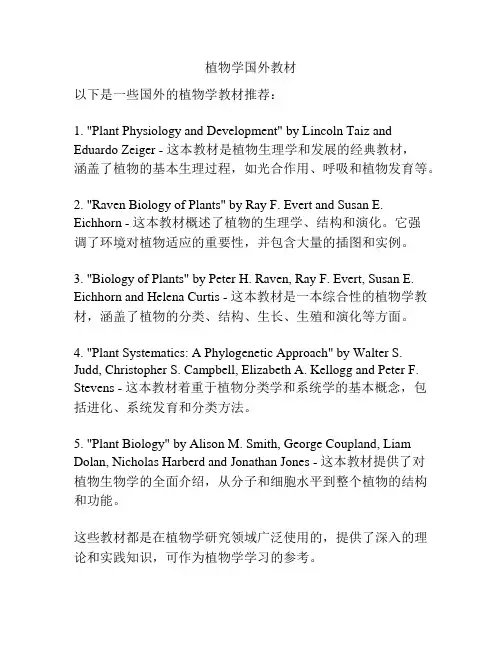 植物学国外教材

以下是一些国外的植物学教材推荐：

1. "Plant Physiology and Development" by Lincoln Taiz and Eduardo Zeiger - 这本教材是植物生理学和发展的经典教材，涵盖了植物的基本生理过程，如光合作用、呼吸和植物发育等。

2. "Raven Biology of Plants" by Ray F. Evert and Susan E. Eichhorn - 这本教材概述了植物的生理学、结构和演化。它强调了环境对植物适应的重要性，并包含大量的插图和实例。

3. "Biology of Plants" by Peter H. Raven, Ray F. Evert, Susan E. Eichhorn and Helena Curtis - 这本教材是一本综合性的植物学教材，涵盖了植物的分类、结构、生长、生殖和演化等方面。

4. "Plant Systematics: A Phylogenetic Approach" by Walter S. Judd, Christopher S. Campbell, Elizabeth A. Kellogg and Peter F. Stevens - 这本教材着重于植物分类学和系统学的基本概念，包括进化、系统发育和分类方法。

5. "Plant Biology" by Alison M. Smith, George Coupland, Liam Dolan, Nicholas Harberd and Jonathan Jones - 这本教材提供了对植物生物学的全面介绍，从分子和细胞水平到整个植物的结构和功能。

这些教材都是在植物学研究领域广泛使用的，提供了深入的理论和实践知识，可作为植物学学习的参考。